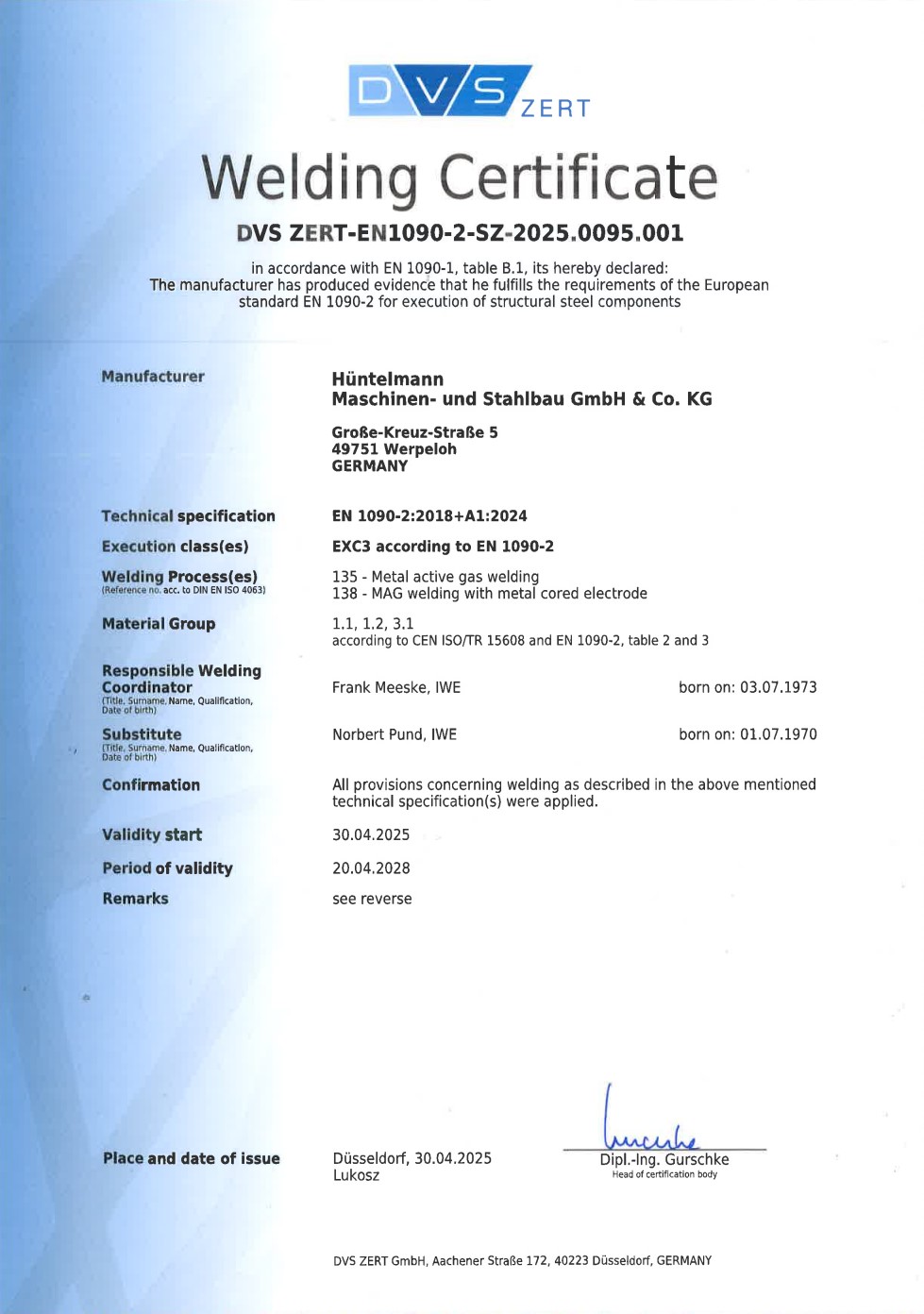 DVS ZERT

Welding Certificate

DVS ZERT-EN1090-2-SZ-2025.0095.001

in accordance with EN 1090-1, table B.1, its hereby declared:
The manufacturer has produced evidence that he fulfills the requirements of the European standard EN 1090-2 for execution of structural steel components

Manufacturer

Hüntelmann
Maschinen- und Stahlbau GmbH & Co. KG

Große-Kreuz-Straße 5
49751 Werpeloh
GERMANY

Technical specification
EN 1090-2:2018+A1:2024

Execution class(es)
EXC3 according to EN 1090-2

Welding Process(es)
(Reference no. acc. to DIN EN ISO 4063)
135 - Metal active gas welding
138 - MAG welding with metal cored electrode

Material Group
1.1, 1.2, 3.1
according to CEN ISO/TR 15608 and EN 1090-2, table 2 and 3

Responsible Welding Coordinator
(Title, Surname, Name, Qualification, Date of birth)
Frank Meeske, IWE
born on: 03.07.1973

Substitute
(Title, Surname, Name, Qualification, Date of birth)
Norbert Pund, IWE
born on: 01.07.1970

Confirmation
All provisions concerning welding as described in the above mentioned technical specification(s) were applied.

Validity start
30.04.2025

Period of validity
20.04.2028

Remarks
see reverse

Place and date of issue
Düsseldorf, 30.04.2025
Lukosz

Dipl.-Ing. Gurschke
Head of certification body

DVS ZERT GmbH, Aachener Straße 172, 40223 Düsseldorf, GERMANY